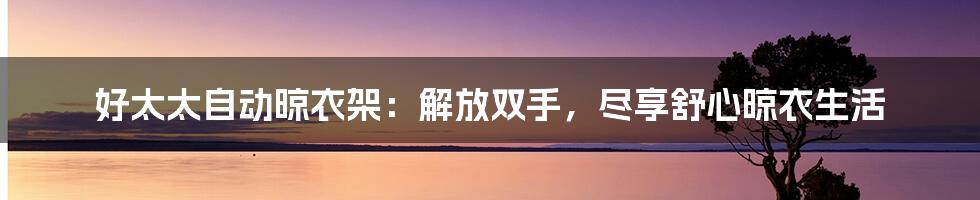 好太太自动晾衣架：解放双手，尽享舒心晾衣生活